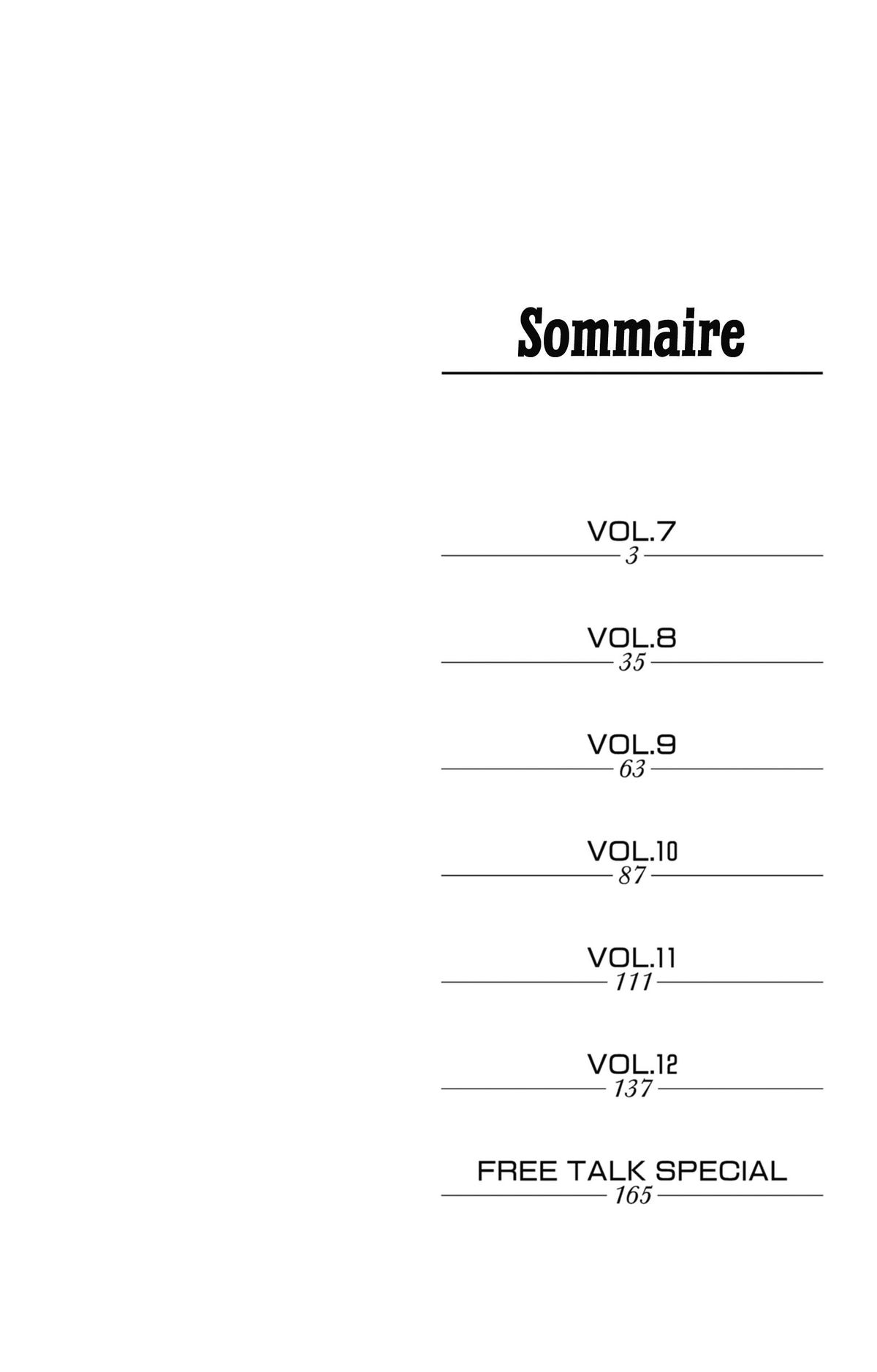 Sommaire

VOL.7
3

VOL.8
35

VOL.9
63

VOL.10
87

VOL.11
111

VOL.12
137

FREE TALK SPECIAL
165